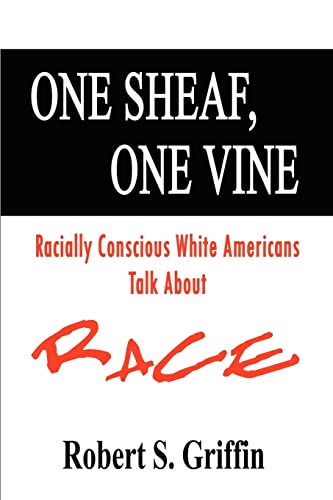 ONE SHEAF, ONE VINE

Racially Conscious White Americans Talk About

RACE

Robert S. Griffin